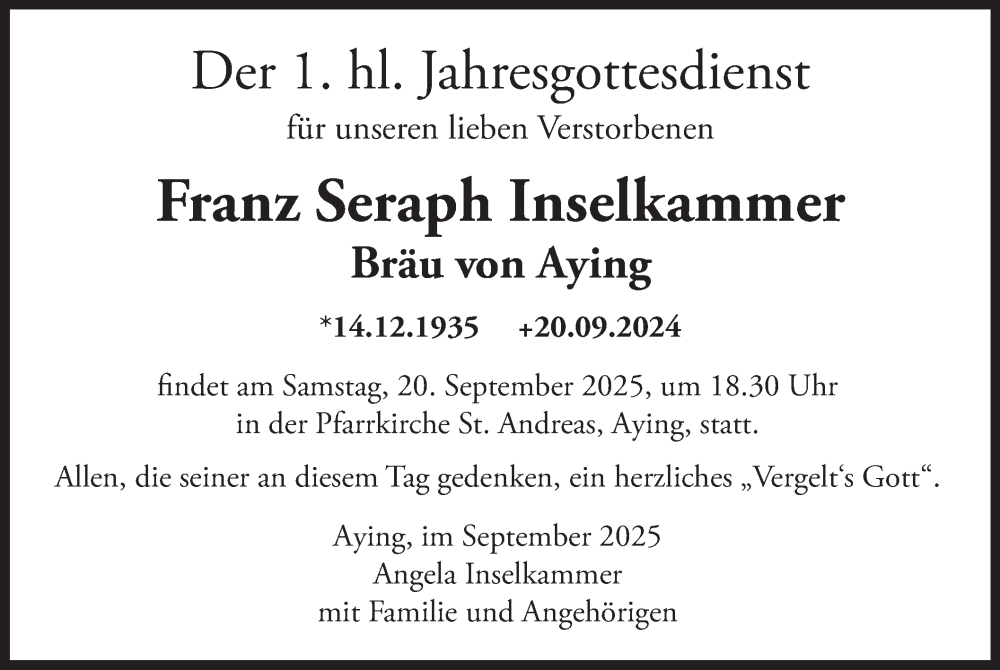 Der 1. hl. Jahresgottesdienst
für unseren lieben Verstorbenen

Franz Seraph Inselkammer
Bräu von Aying

*14.12.1935 +20.09.2024

findet am Samstag, 20. September 2025, um 18.30 Uhr in der Pfarrkirche St. Andreas, Aying, statt.

Allen, die seiner an diesem Tag gedenken, ein herzliches „Vergelt‘s Gott“.

Aying, im September 2025
Angela Inselkammer
mit Familie und Angehörigen